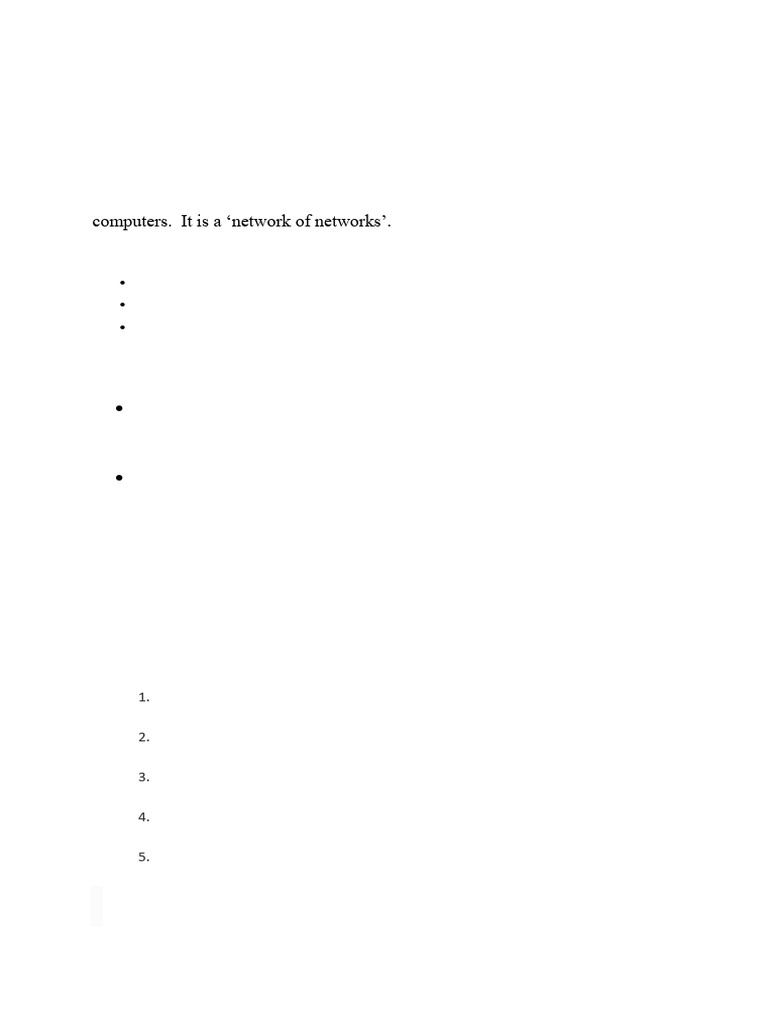 computers. It is a 'network of networks'.

• 
• 
• 

• 

• 

1.

2.

3.

4.

5.